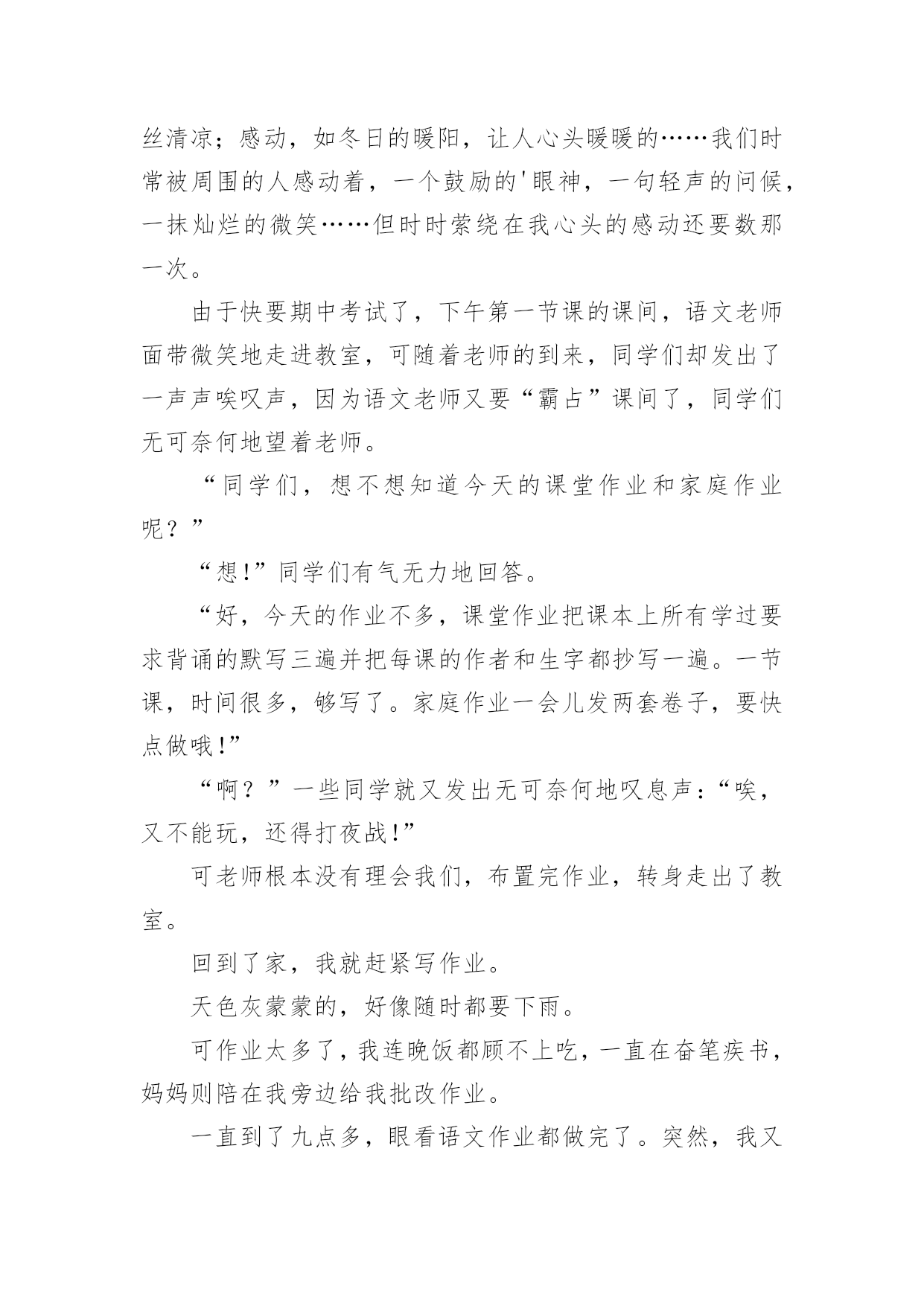 丝清凉；感动，如冬日的暖阳，让人心头暖暖的……我们时常被周围的人感动着，一个鼓励的'眼神，一句轻声的问候，一抹灿烂的微笑……但时时萦绕在我心头的感动还要数那一次。

由于快要期中考试了，下午第一节课的课间，语文老师面带微笑地走进教室，可随着老师的到来，同学们却发出了一声声唉叹声，因为语文老师又要“霸占”课间了，同学们无可奈何地望着老师。

“同学们，想不想知道今天的课堂作业和家庭作业呢？”

“想!”同学们有气无力地回答。

“好，今天的作业不多，课堂作业把课本上所有学过要求背诵的默写三遍并把每课的作者和生字都抄写一遍。一节课，时间很多，够写了。家庭作业一会儿发两套卷子，要快点做哦!”

“啊？”一些同学就又发出无可奈何地叹息声：“唉，又不能玩，还得打夜战!”

可老师根本没有理会我们，布置完作业，转身走出了教室。

回到了家，我就赶紧写作业。

天色灰蒙蒙的，好像随时都要下雨。

可作业太多了，我连晚饭都顾不上吃，一直在奋笔疾书，妈妈则陪在我旁边给我批改作业。

一直到了九点多，眼看语文作业都做完了。突然，我又